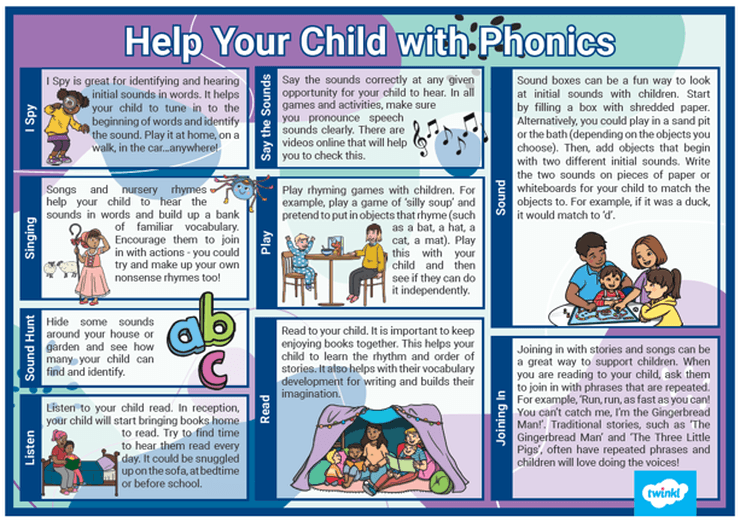 Help Your Child with Phonics

I Spy

I Spy is great for identifying and hearing initial sounds in words. It helps your child to tune in to the beginning of words and identify the sound. Play it at home, on a walk, in the car...anywhere!

Singing

Songs and nursery rhymes help your child to hear the sounds in words and build up a bank of familiar vocabulary. Encourage them to join in with actions - you could try and make up your own nonsense rhymes too!

Sound Hunt

Hide some sounds around your house or garden and see how many your child can find and identify.

abc

Listen

Listen to your child read. In reception, your child will start bringing books home to read. Try to find time to hear them read every day. It could be snuggled up on the sofa, at bedtime or before school.

Say the Sounds

Say the sounds correctly at any given opportunity for your child to hear. In all games and activities, make sure you pronounce speech sounds clearly. There are videos online that will help you to check this.

Play

Play rhyming games with children. For example, play a game of 'silly soup' and pretend to put in objects that rhyme (such as a bat, a hat, a cat, a mat). Play this with your child and then see if they can do it independently.

Read

Read to your child. It is important to keep enjoying books together. This helps your child to learn the rhythm and order of stories. It also helps with their vocabulary development for writing and builds their imagination.

Sound

Sound boxes can be a fun way to look at initial sounds with children. Start by filling a box with shredded paper. Alternatively, you could play in a sand pit or the bath (depending on the objects you choose). Then, add objects that begin with two different initial sounds. Write the two sounds on pieces of paper or whiteboards for your child to match the objects to. For example, if it was a duck, it would match to 'd'.

Joining In

Joining in with stories and songs can be a great way to support children. When you are reading to your child, ask them to join in with phrases that are repeated. For example, 'Run, run, as fast as you can! You can't catch me, I'm the Gingerbread Man!'. Traditional stories, such as 'The Gingerbread Man' and 'The Three Little Pigs', often have repeated phrases and children will love doing the voices!

twinkl